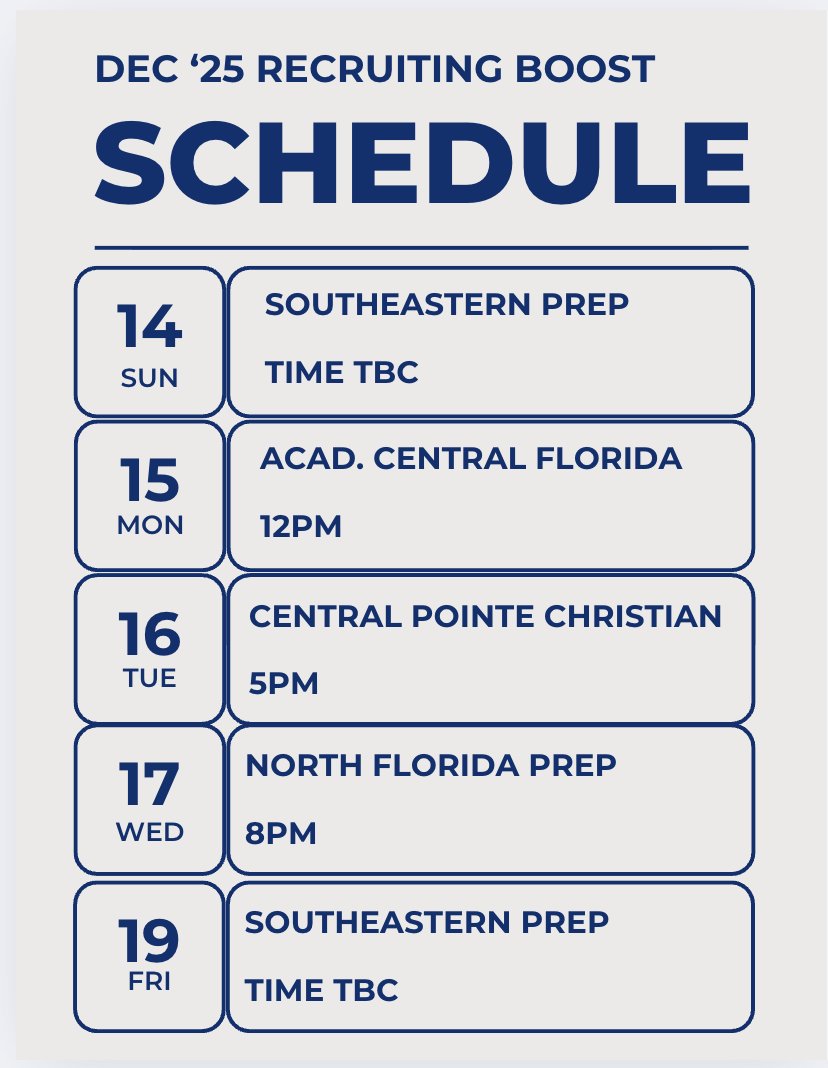 DEC ‘25 RECRUITING BOOST

SCHEDULE

14
SUN

SOUTHEASTERN PREP
TIME TBC

15
MON

ACAD. CENTRAL FLORIDA
12PM

16
TUE

CENTRAL POINTE CHRISTIAN
5PM

17
WED

NORTH FLORIDA PREP
8PM

19
FRI

SOUTHEASTERN PREP
TIME TBC